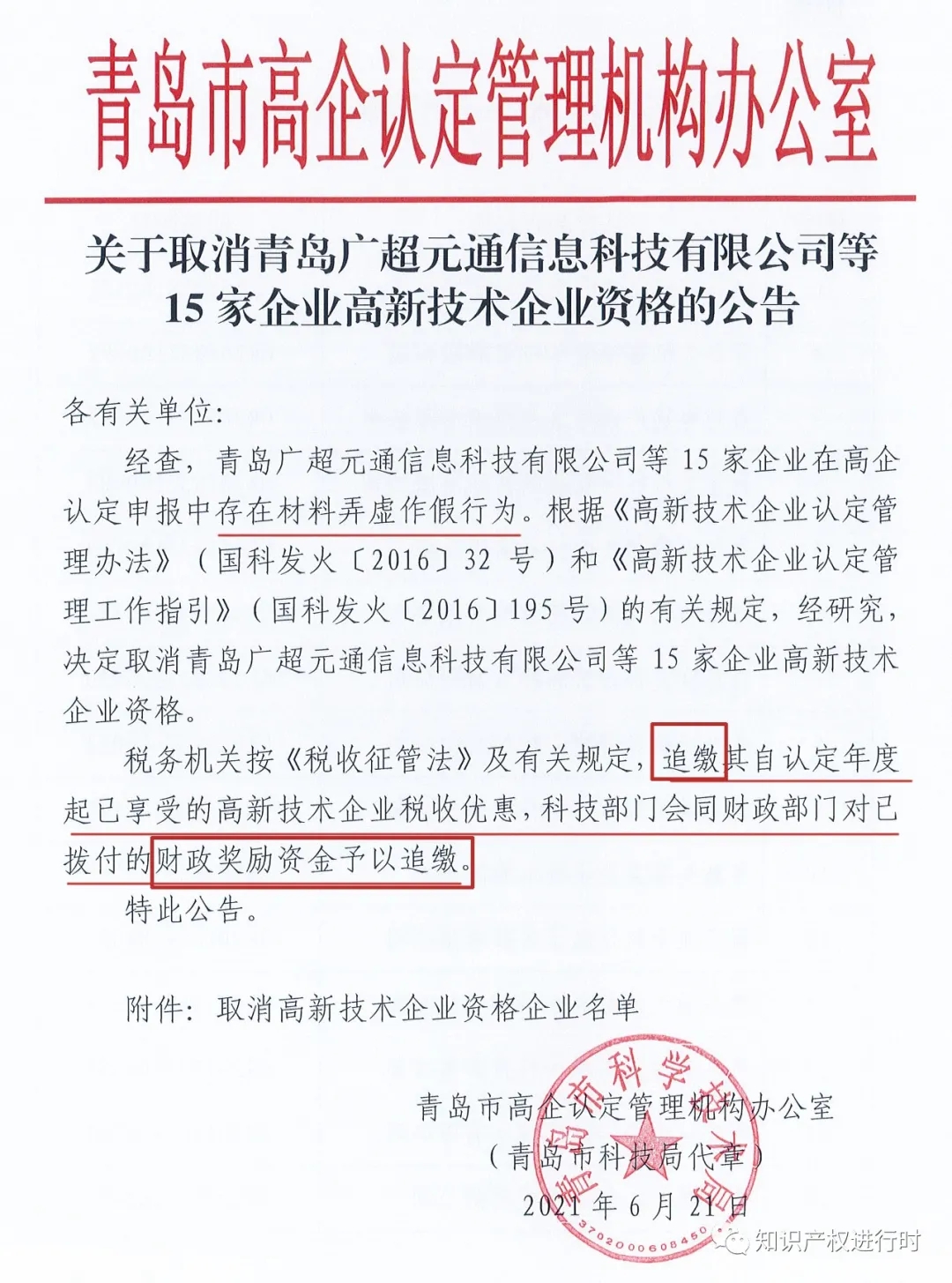 青岛市高企认定管理机构办公室

关于取消青岛广超元通信息科技有限公司等15家企业高新技术企业资格的公告

各有关单位:

经查，青岛广超元通信息科技有限公司等15家企业在高企认定申报中存在材料弄虚作假行为。根据《高新技术企业认定管理办法》（国科发火〔2016〕32号）和《高新技术企业认定管理工作指引》（国科发火〔2016〕195号）的有关规定，经研究，决定取消青岛广超元通信息科技有限公司等15家企业高新技术企业资格。

税务机关按《税收征管法》及有关规定，追缴其自认定年度起已享受的高新技术企业税收优惠，科技部门会同财政部门对已拨付的财政奖励资金予以追缴。

特此公告。

附件：取消高新技术企业资格企业名单

青岛市高企认定管理机构办公室
（青岛市科技局代章）
2021年6月21日

青岛市科学技术局
3702000608450

知识产权进行时